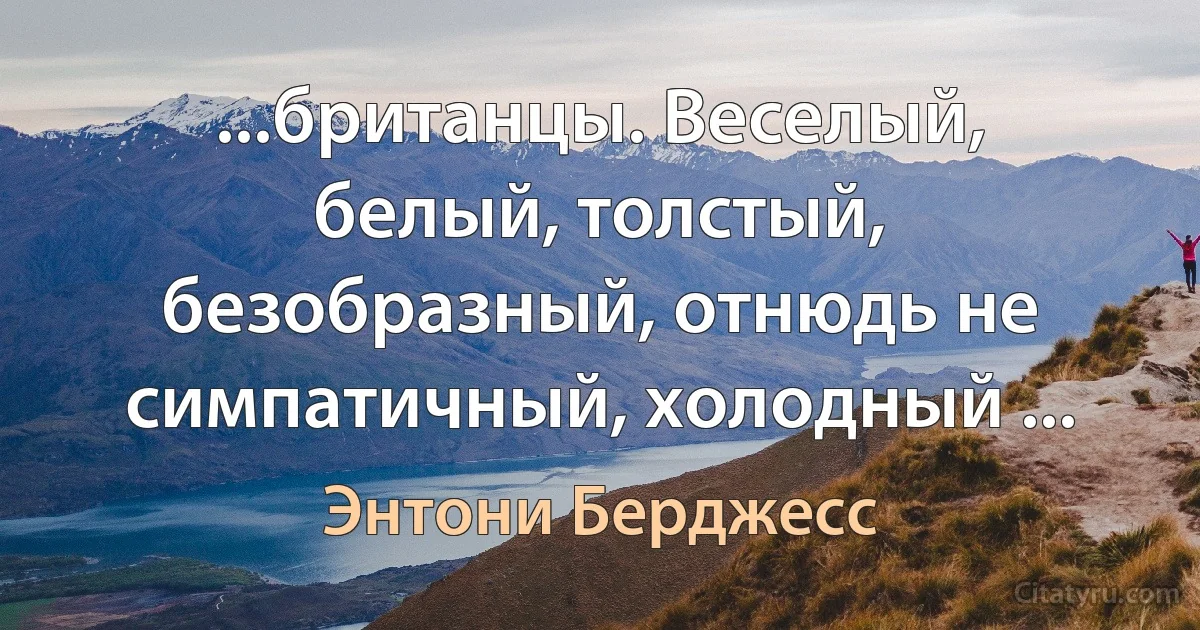 ...британцы. Веселый, белый, толстый, безобразный, отнюдь не симпатичный, холодный ...

Энтони Берджесс

Citatyru.com